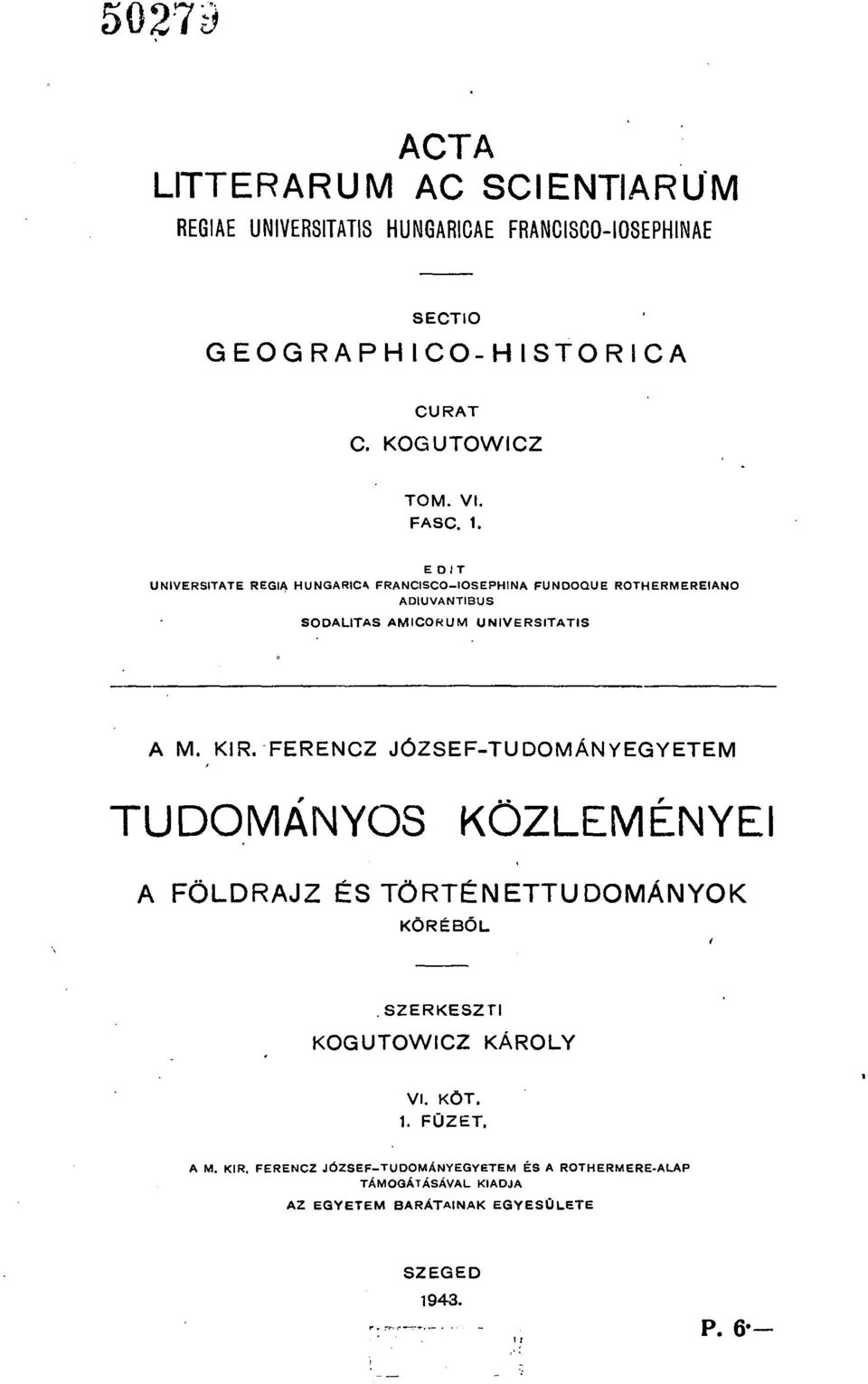 50279

ACTA
LITTERARUM AC SCIENTIARUM
REGIAE UNIVERSITATIS HUNGARICAE FRANCISCO-IOSEPHINAE

SECTIO
GEOGRAPHICO-HISTORICA

CURAT
C. KOGUTOWICZ

TOM. VI.
FASC. 1.

EDIT
UNIVERSITATE REGIA HUNGARICA FRANCISCO-IOSEPHINA FUNDOQUE ROTHERMEREIANO ADIUVANTIBUS
SODALITAS AMICORUM UNIVERSITATIS

A M. KIR. FERENCZ JÓZSEF-TUDOMÁNYEGYETEM

TUDOMÁNYOS KÖZLEMÉNYEI

A FÖLDRAJZ ÉS TÖRTÉNETTUDOMÁNYOK KÖRÉBŐL

SZERKESZTI
KOGUTOWICZ KÁROLY

VI. KÖT.
1. FÜZET.

A M. KIR. FERENCZ JÓZSEF-TUDOMÁNYEGYETEM ÉS A ROTHERMERE-ALAP TÁMOGATÁSÁVAL KIADJA
AZ EGYETEM BARÁTAINAK EGYESÜLETE

SZEGED
1943.

P. 6·—